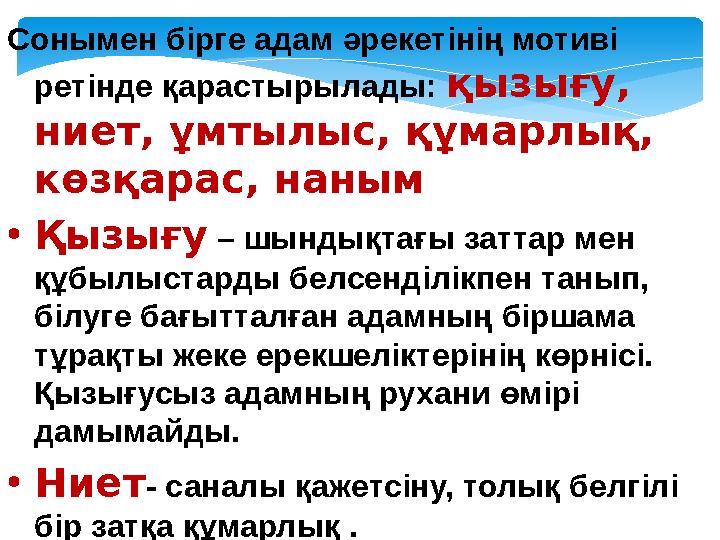 Сонымен бірге адам әрекетінің мотиві ретінде қарастырылады: қызығу, ниет, ұмтылыс, құмарлық, көзқарас, наным

• Қызығу – шындықтағы заттар мен құбылыстарды белсенділікпен танып, білуге бағытталған адамның біршама тұрақты жеке ерекшеліктерінің көрнісі. Қызығусыз адамның рухани өмірі дамымайды.

• Ниет- саналы қажетсіну, толық белгілі бір затқа құмарлық .